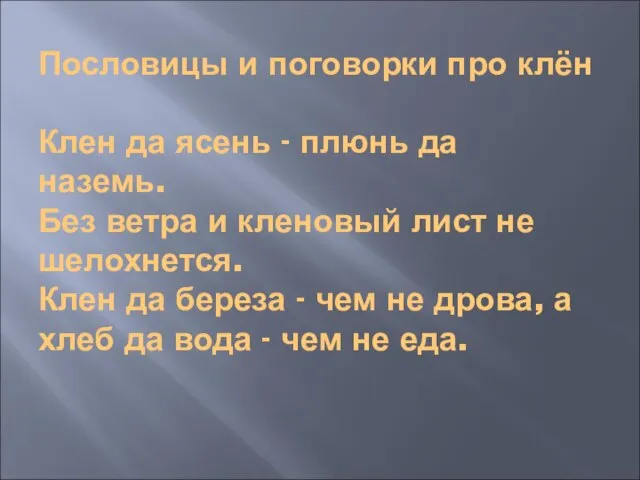 Пословицы и поговорки про клён

Клен да ясень - плюнь да наземь.
Без ветра и кленовый лист не шелохнется.
Клен да береза - чем не дрова, а хлеб да вода - чем не еда.